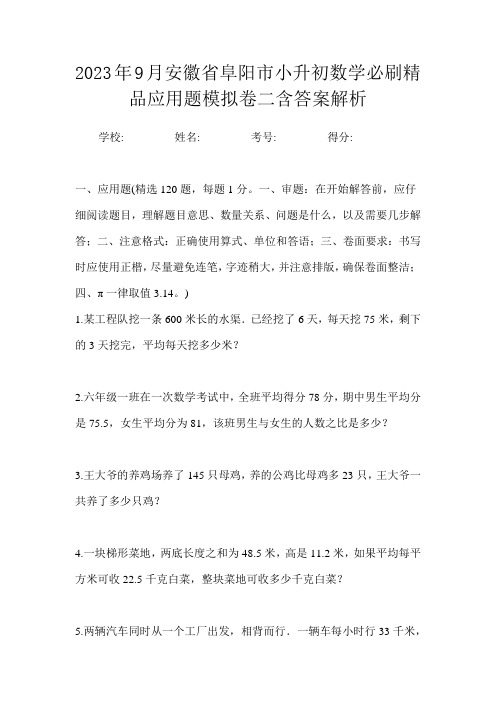 2023年9月安徽省阜阳市小升初数学必刷精品应用题模拟卷二含答案解析

学校: 姓名: 考号: 得分:

一、应用题(精选120题，每题1分。一、审题：在开始解答前，应仔细阅读题目，理解题目意思、数量关系、问题是什么，以及需要几步解答；二、注意格式：正确使用算式、单位和答语；三、卷面要求：书写时应使用正楷，尽量避免连笔，字迹稍大，并注意排版，确保卷面整洁；四、π一律取值3.14。)

1.某工程队挖一条600米长的水渠．已经挖了6天，每天挖75米，剩下的3天挖完，平均每天挖多少米？

2.六年级一班在一次数学考试中，全班平均得分78分，期中男生平均分是75.5，女生平均分为81，该班男生与女生的人数之比是多少？

3.王大爷的养鸡场养了145只母鸡，养的公鸡比母鸡多23只，王大爷一共养了多少只鸡？

4.一块梯形菜地，两底长度之和为48.5米，高是11.2米，如果平均每平方米可收22.5千克白菜，整块菜地可收多少千克白菜？

5.两辆汽车同时从一个工厂出发，相背而行．一辆车每小时行33千米，